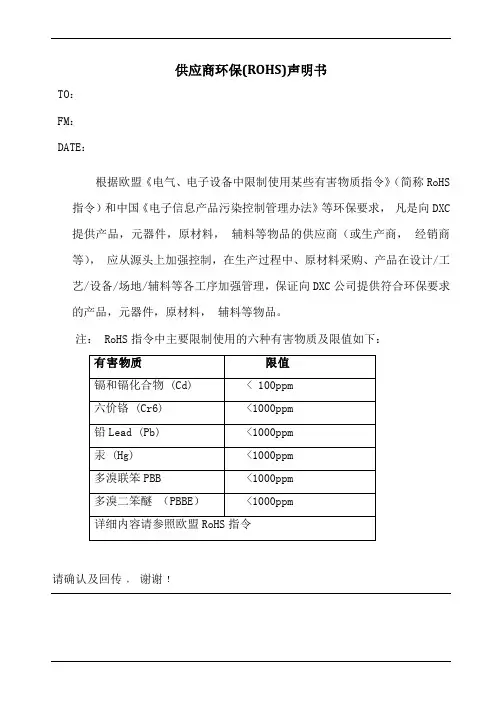 供应商环保(ROHS)声明书

TO：

FM：

DATE：

根据欧盟《电气、电子设备中限制使用某些有害物质指令》（简称 RoHS 指令）和中国《电子信息产品污染控制管理办法》等环保要求， 凡是向 DXC 提供产品，元器件，原材料， 辅料等物品的供应商（或生产商， 经销商等）， 应从源头上加强控制，在生产过程中、原材料采购、产品在设计/工艺/设备/场地/辅料等各工序加强管理，保证向 DXC 公司提供符合环保要求的产品，元器件，原材料， 辅料等物品。

注： RoHS 指令中主要限制使用的六种有害物质及限值如下：

| 有害物质 | 限值 |
|---|---|
| 镉和镉化合物 (Cd) | < 100ppm |
| 六价铬 (Cr6) | <1000ppm |
| 铅 Lead (Pb) | <1000ppm |
| 汞 (Hg) | <1000ppm |
| 多溴联苯 PBB | <1000ppm |
| 多溴二苯醚 (PBBE) | <1000ppm |
| 详细内容请参照欧盟 RoHS 指令 | |

请确认及回传． 谢谢！